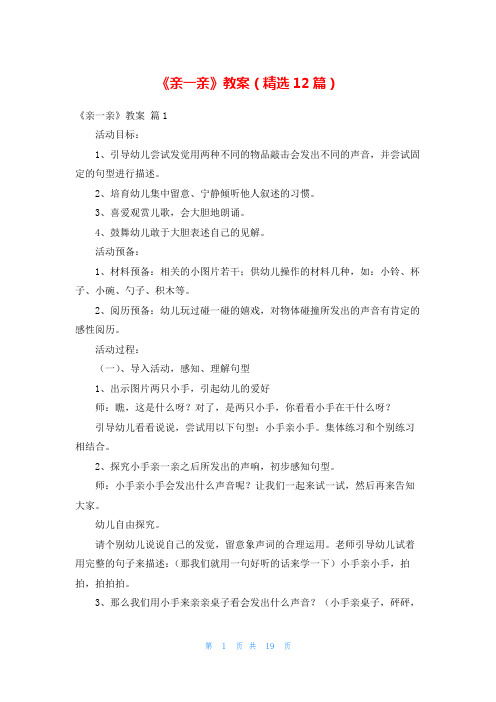 《亲一亲》教案（精选12篇）

《亲一亲》教案 篇1

活动目标：

1、引导幼儿尝试发觉用两种不同的物品敲击会发出不同的声音，并尝试固定的句型进行描述。

2、培育幼儿集中留意、宁静倾听他人叙述的习惯。

3、喜爱观赏儿歌，会大胆地朗诵。

4、鼓舞幼儿敢于大胆表述自己的见解。

活动预备：

1、材料预备：相关的小图片若干；供幼儿操作的材料几种，如：小铃、杯子、小碗、勺子、积木等。

2、阅历预备：幼儿玩过碰一碰的嬉戏，对物体碰撞所发出的声音有肯定的感性阅历。

活动过程：

（一）、导入活动，感知、理解句型

1、出示图片两只小手，引起幼儿的爱好

师：瞧，这是什么呀？对了，是两只小手，你看看小手在干什么呀？

引导幼儿看看说说，尝试用以下句型：小手亲小手。集体练习和个别练习相结合。

2、探究小手亲一亲之后所发出的声响，初步感知句型。

师：小手亲小手会发出什么声音呢？让我们一起来试一试，然后再来告知大家。

幼儿自由探究。

请个别幼儿说说自己的发觉，留意象声词的合理运用。老师引导幼儿试着用完整的句子来描述：（那我们就用一句好听的话来学一下）小手亲小手，拍拍，拍拍拍。

3、那么我们用小手来亲亲桌子看会发出什么声音？（小手亲桌子，砰砰，

第 1 页 共 19 页